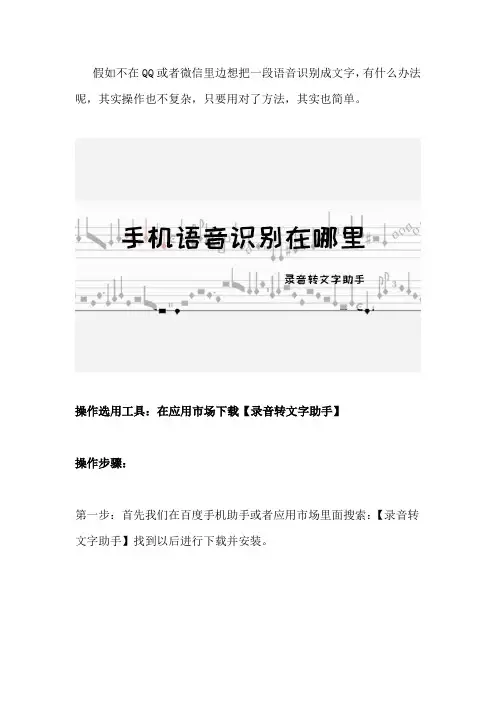 假如不在QQ或者微信里边想把一段语音识别成文字，有什么办法呢，其实操作也不复杂，只要用对了方法，其实也简单。

手机语音识别在哪里

录音转文字助手

操作选用工具：在应用市场下载【录音转文字助手】

操作步骤：

第一步：首先我们在百度手机助手或者应用市场里面搜索：【录音转文字助手】找到以后进行下载并安装。